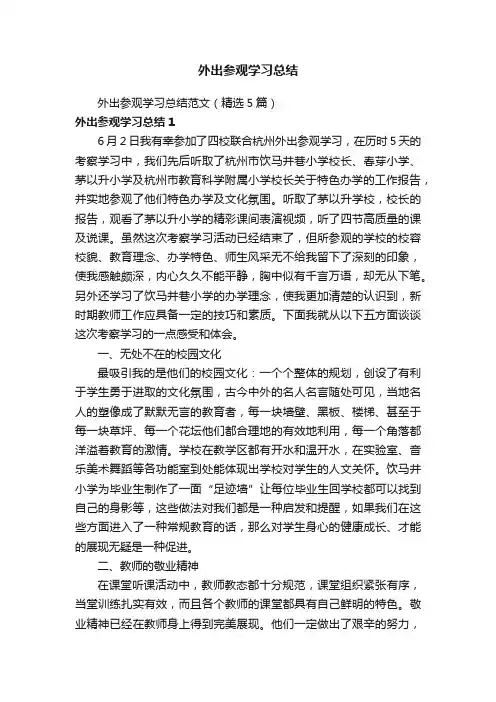 外出参观学习总结

外出参观学习总结范文（精选5篇）

外出参观学习总结1

6月2日我有幸参加了四校联合杭州外出参观学习，在历时5天的考察学习中，我们先后听取了杭州市饮马井巷小学校长、春芽小学、茅以升小学及杭州市教育科学附属小学校长关于特色办学的工作报告，并实地参观了他们特色办学及文化氛围。听取了茅以升学校，校长的报告，观看了茅以升小学的精彩课间表演视频，听了四节高质量的课及说课。虽然这次考察学习活动已经结束了，但所参观的学校的校容校貌、教育理念、办学特色、师生风采无不给我留下了深刻的印象，使我感触颇深，内心久久不能平静，胸中似有千言万语，却无从下笔。另外还学习了饮马井巷小学的办学理念，使我更加清楚的认识到，新时期教师工作应具备一定的技巧和素质。下面我就从以下五方面谈谈这次考察学习的一点感受和体会。

一、无处不在的校园文化

最吸引我的是他们的校园文化：一个个整体的规划，创设了有利于学生勇于进取的文化氛围，古今中外的名人名言随处可见，当地名人的塑像成了默默无言的教育者，每一块墙壁、黑板、楼梯、甚至于每一块草坪、每一个花坛他们都合理地的有效地利用，每一个角落都洋溢着教育的激情。学校在教学区都有开水和温开水，在实验室、音乐美术舞蹈等各功能室到处能体现出学校对学生的人文关怀。饮马井小学为毕业生制作了一面“足迹墙”让每位毕业生回学校都可以找到自己的身影等，这些做法对我们都是一种启发和提醒，如果我们在这些方面进入了一种常规教育的话，那么对学生身心的健康成长、才能的展现无疑是一种促进。

二、教师的敬业精神

在课堂听课活动中，教师教态都十分规范，课堂组织紧张有序，当堂训练扎实有效，而且各个教师的课堂都具有自己鲜明的特色。敬业精神已经在教师身上得到完美展现。他们一定做出了艰辛的努力，